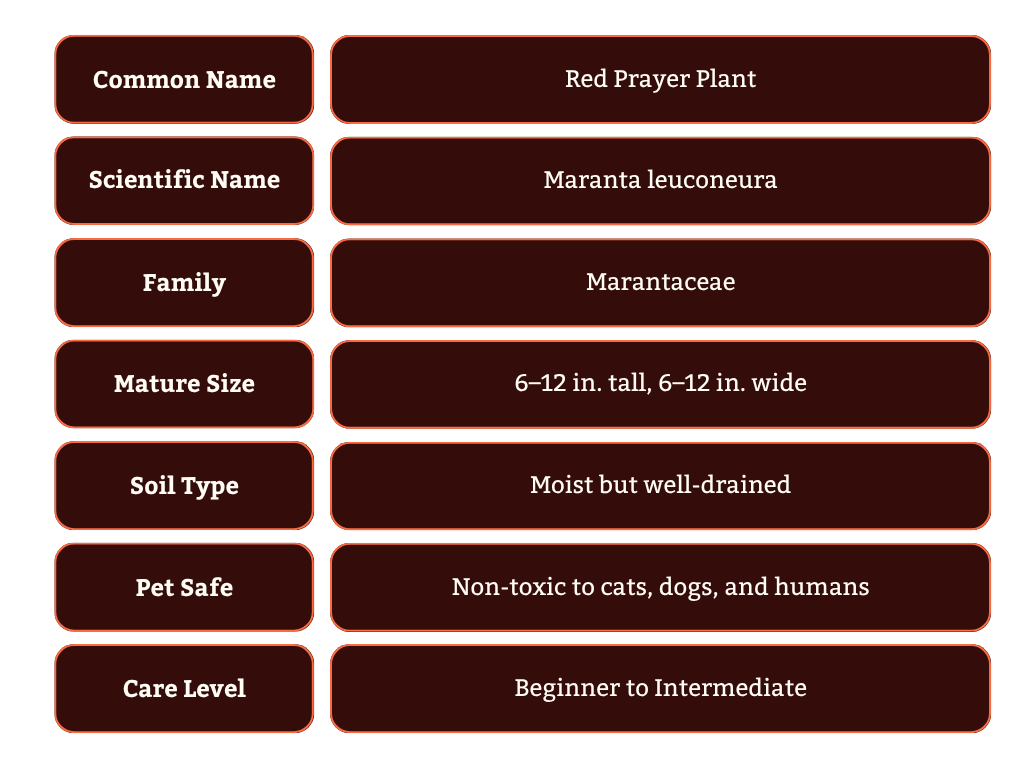 | Common Name | Red Prayer Plant |
|---|---|
| Scientific Name | Maranta leuconeura |
| Family | Marantaceae |
| Mature Size | 6–12 in. tall, 6–12 in. wide |
| Soil Type | Moist but well-drained |
| Pet Safe | Non-toxic to cats, dogs, and humans |
| Care Level | Beginner to Intermediate |